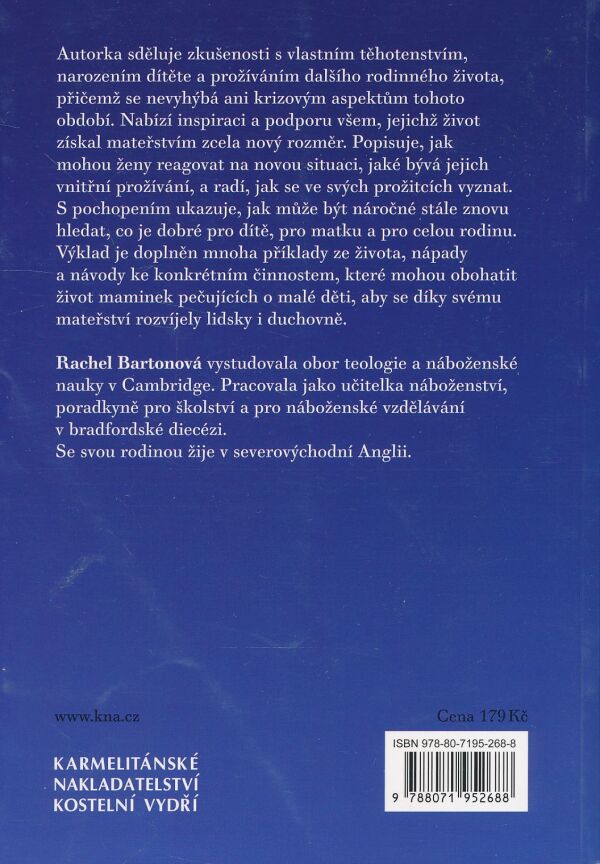 Autorka sděluje zkušenosti s vlastním těhotenstvím, narozením dítěte a prožíváním dalšího rodinného života, přičemž se nevyhýbá ani krizovým aspektům tohoto období. Nabízí inspiraci a podporu všem, jejichž život získal mateřstvím zcela nový rozměr. Popisuje, jak mohou ženy reagovat na novou situaci, jaké bývá jejich vnitřní prožívání, a radí, jak se ve svých prožitcích vyznat. S pochopením ukazuje, jak může být náročné stále znovu hledat, co je dobré pro dítě, pro matku a pro celou rodinu. Výklad je doplněn mnoha příklady ze života, nápady a návody ke konkrétním činnostem, které mohou obohatit život maminek pečujících o malé děti, aby se díky svému mateřství rozvíjely lidsky i duchovně.

Rachel Bartonová vystudovala obor teologie a náboženské nauky v Cambridge. Pracovala jako učitelka náboženství, poradkyně pro školství a pro náboženské vzdělávání v bradfordské diecézi.
Se svou rodinou žije v severovýchodní Anglii.

www.kna.cz

Cena 179 Kč

KARMELITÁNSKÉ
NAKLADATELSTVÍ
KOSTELNÍ VYDŘÍ

ISBN 978-80-7195-268-8

9 788071 952688